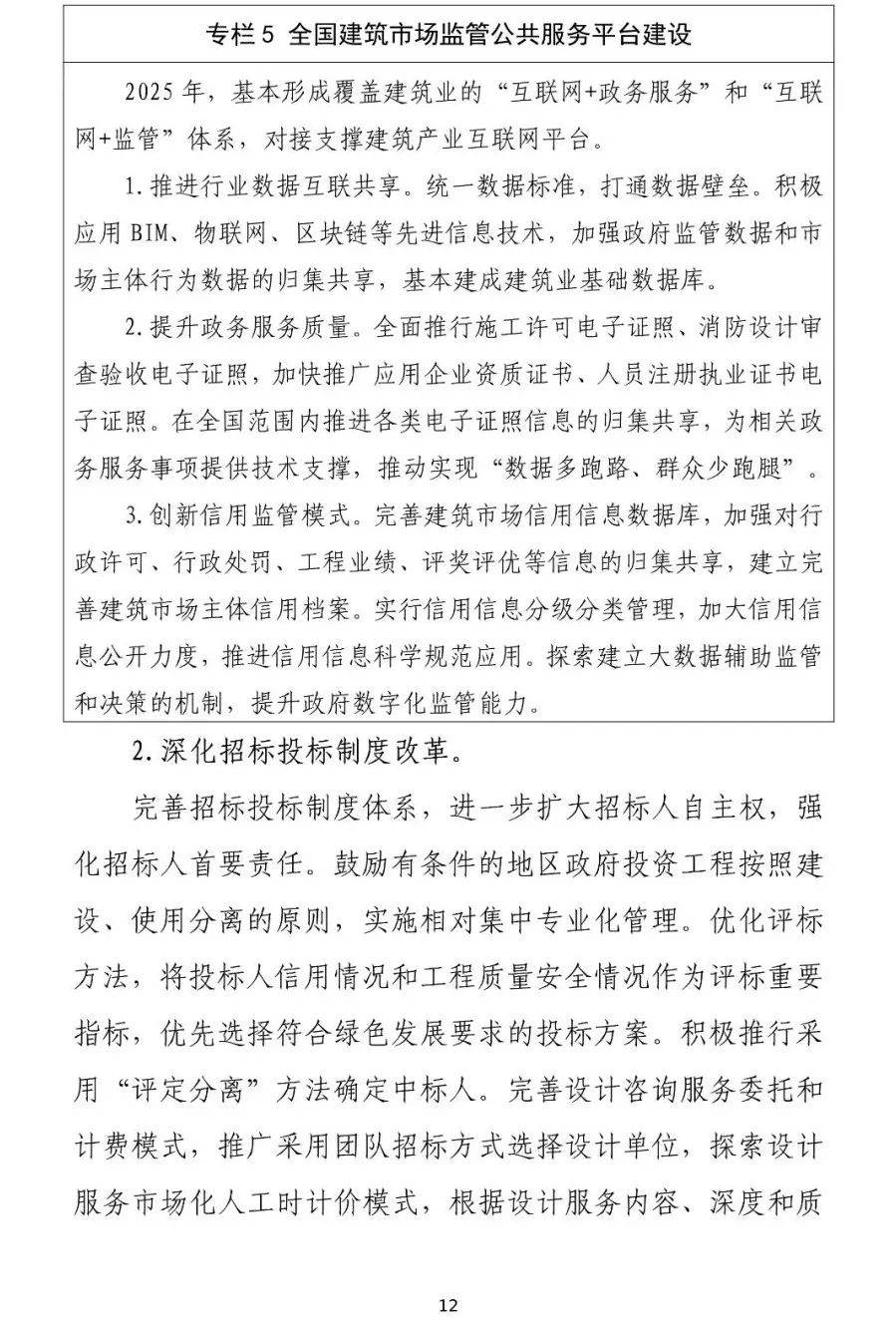 专栏 5 全国建筑市场监管公共服务平台建设

2025 年，基本形成覆盖建筑业的“互联网+政务服务”和“互联网+监管”体系，对接支撑建筑产业互联网平台。

1. 推进行业数据互联共享。统一数据标准，打通数据壁垒。积极应用 BIM、物联网、区块链等先进信息技术，加强政府监管数据和市场主体行为数据的归集共享，基本建成建筑业基础数据库。

2. 提升政务服务质量。全面推行施工许可电子证照、消防设计审查验收电子证照，加快推广应用企业资质证书、人员注册执业证书电子证照。在全国范围内推进各类电子证照信息的归集共享，为相关政务服务事项提供技术支撑，推动实现“数据多跑路、群众少跑腿”。

3. 创新信用监管模式。完善建筑市场信用信息数据库，加强对行政许可、行政处罚、工程业绩、评奖评优等信息的归集共享，建立完善建筑市场主体信用档案。实行信用信息分级分类管理，加大信用信息公开力度，推进信用信息科学规范应用。探索建立大数据辅助监管和决策的机制，提升政府数字化监管能力。

2. 深化招标投标制度改革。

完善招标投标制度体系，进一步扩大招标人自主权，强化招标人首要责任。鼓励有条件的地区政府投资工程按照建设、使用分离的原则，实施相对集中专业化管理。优化评标方法，将投标人信用情况和工程质量安全情况作为评标重要指标，优先选择符合绿色发展要求的投标方案。积极推行采用“评定分离”方法确定中标人。完善设计咨询服务委托和计费模式，推广采用团队招标方式选择设计单位，探索设计服务市场化人工时计价模式，根据设计服务内容、深度和质

12